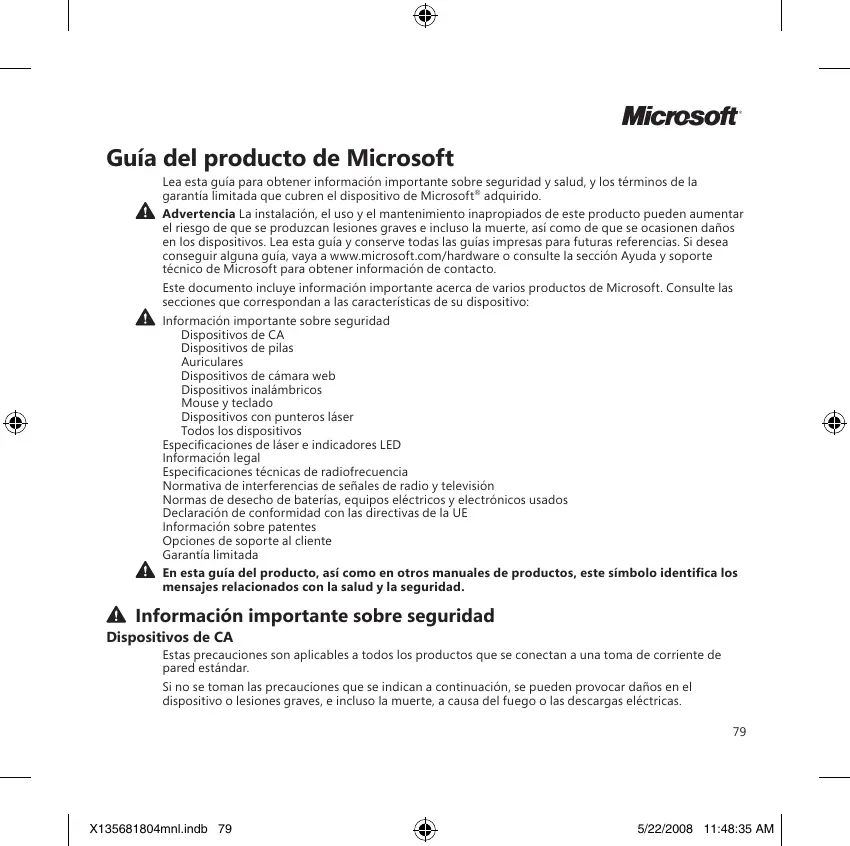 Microsoft®

Guía del producto de Microsoft

Lea esta guía para obtener información importante sobre seguridad y salud, y los términos de la garantía limitada que cubren el dispositivo de Microsoft® adquirido.

Advertencia La instalación, el uso y el mantenimiento inapropiados de este producto pueden aumentar el riesgo de que se produzcan lesiones graves e incluso la muerte, así como de que se ocasionen daños en los dispositivos. Lea esta guía y conserve todas las guías impresas para futuras referencias. Si desea conseguir alguna guía, vaya a www.microsoft.com/hardware o consulte la sección Ayuda y soporte técnico de Microsoft para obtener información de contacto.

Este documento incluye información importante acerca de varios productos de Microsoft. Consulte las secciones que correspondan a las características de su dispositivo:

Información importante sobre seguridad
Dispositivos de CA
Dispositivos de pilas
Auriculares
Dispositivos de cámara web
Dispositivos inalámbricos
Mouse y teclado
Dispositivos con punteros láser
Todos los dispositivos
Especificaciones de láser e indicadores LED
Información legal
Especificaciones técnicas de radiofrecuencia
Normativa de interferencias de señales de radio y televisión
Normas de desecho de baterías, equipos eléctricos y electrónicos usados
Declaración de conformidad con las directivas de la UE
Información sobre patentes
Opciones de soporte al cliente
Garantía limitada

En esta guía del producto, así como en otros manuales de productos, este símbolo identifica los mensajes relacionados con la salud y la seguridad.

Información importante sobre seguridad

Dispositivos de CA

Estas precauciones son aplicables a todos los productos que se conectan a una toma de corriente de pared estándar.

Si no se toman las precauciones que se indican a continuación, se pueden provocar daños en el dispositivo o lesiones graves, e incluso la muerte, a causa del fuego o las descargas eléctricas.

79

X135681804mnl.indb 79 5/22/2008 11:48:35 AM